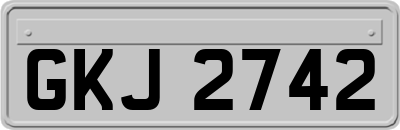 GKJ 2742